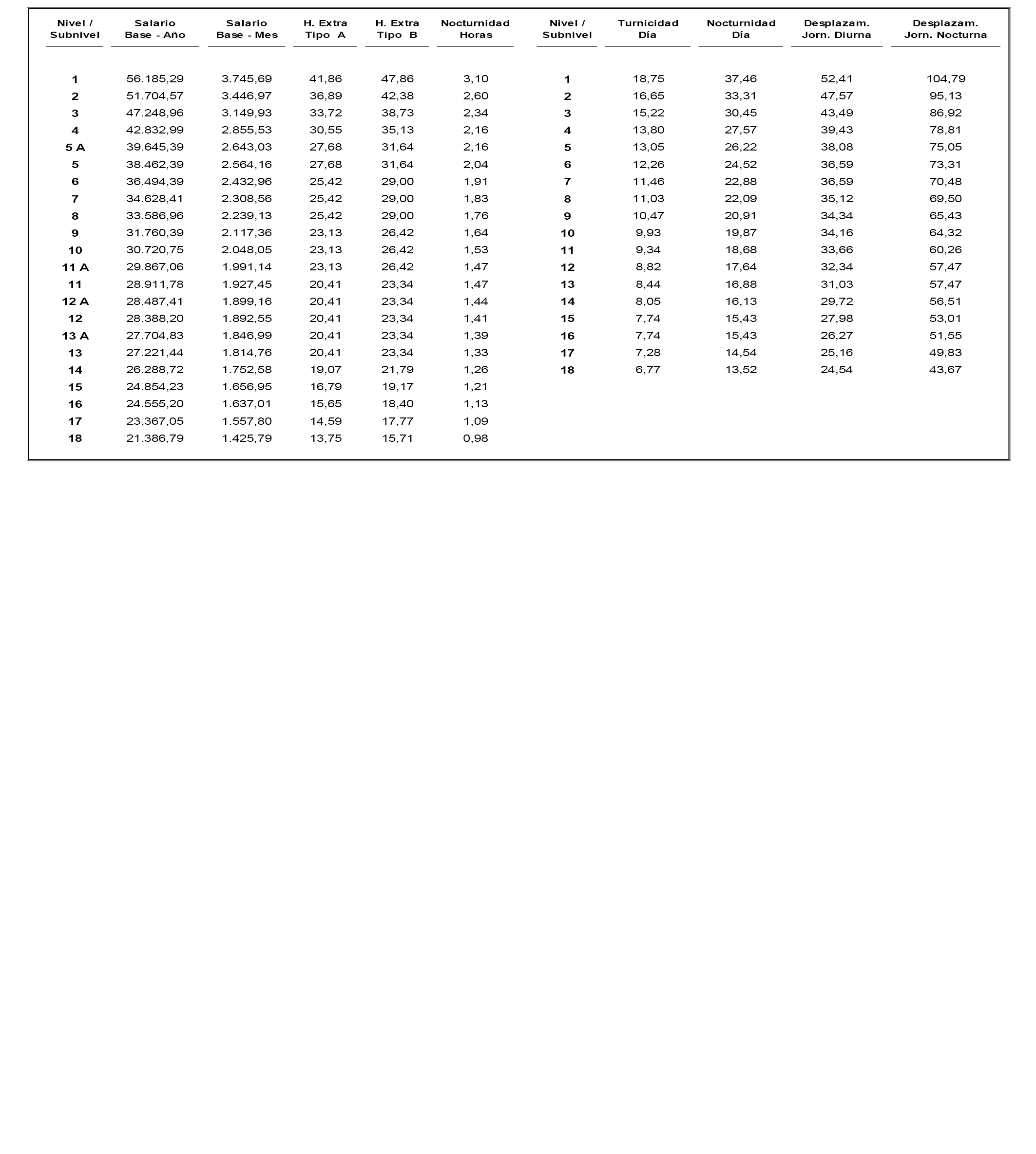 | Nivel / Subnivel | Salario Base - Año | Salario Base - Mes | H. Extra Tipo A | H. Extra Tipo B | Nocturnidad Horas |
|---|---|---|---|---|---|
| 1 | 56.185,29 | 3.745,69 | 41,86 | 47,86 | 3,10 |
| 2 | 51.704,57 | 3.446,97 | 36,89 | 42,38 | 2,60 |
| 3 | 47.248,96 | 3.149,93 | 33,72 | 38,73 | 2,34 |
| 4 | 42.832,99 | 2.855,53 | 30,55 | 35,13 | 2,16 |
| 5 A | 39.645,39 | 2.643,03 | 27,68 | 31,64 | 2,16 |
| 5 | 38.462,39 | 2.564,16 | 27,68 | 31,64 | 2,04 |
| 6 | 36.494,39 | 2.432,96 | 25,42 | 29,00 | 1,91 |
| 7 | 34.628,41 | 2.308,56 | 25,42 | 29,00 | 1,83 |
| 8 | 33.586,96 | 2.239,13 | 25,42 | 29,00 | 1,76 |
| 9 | 31.760,39 | 2.117,36 | 23,13 | 26,42 | 1,64 |
| 10 | 30.720,75 | 2.048,05 | 23,13 | 26,42 | 1,53 |
| 11 A | 29.867,06 | 1.991,14 | 23,13 | 26,42 | 1,47 |
| 11 | 28.911,78 | 1.927,45 | 20,41 | 23,34 | 1,47 |
| 12 A | 28.487,41 | 1.899,16 | 20,41 | 23,34 | 1,44 |
| 12 | 28.388,20 | 1.892,55 | 20,41 | 23,34 | 1,41 |
| 13 A | 27.704,83 | 1.846,99 | 20,41 | 23,34 | 1,39 |
| 13 | 27.221,44 | 1.814,76 | 20,41 | 23,34 | 1,33 |
| 14 | 26.288,72 | 1.752,58 | 19,07 | 21,79 | 1,26 |
| 15 | 24.854,23 | 1.656,95 | 16,79 | 19,17 | 1,21 |
| 16 | 24.555,20 | 1.637,01 | 15,65 | 18,40 | 1,13 |
| 17 | 23.367,05 | 1.557,80 | 14,59 | 17,77 | 1,09 |
| 18 | 21.386,79 | 1.425,79 | 13,75 | 15,71 | 0,98 |

| Nivel / Subnivel | Turnicidad Día | Nocturnidad Día | Desplazam. Jorn. Diurna | Desplazam. Jorn. Nocturna |
|---|---|---|---|---|
| 1 | 18,75 | 37,46 | 52,41 | 104,79 |
| 2 | 16,65 | 33,31 | 47,57 | 95,13 |
| 3 | 15,22 | 30,45 | 43,49 | 86,92 |
| 4 | 13,80 | 27,57 | 39,43 | 78,81 |
| 5 | 13,05 | 26,22 | 38,08 | 75,05 |
| 6 | 12,26 | 24,52 | 36,59 | 73,31 |
| 7 | 11,46 | 22,88 | 36,59 | 70,48 |
| 8 | 11,03 | 22,09 | 35,12 | 69,50 |
| 9 | 10,47 | 20,91 | 34,34 | 65,43 |
| 10 | 9,93 | 19,87 | 34,16 | 64,32 |
| 11 | 9,34 | 18,68 | 33,66 | 60,26 |
| 12 | 8,82 | 17,64 | 32,34 | 57,47 |
| 13 | 8,44 | 16,88 | 31,03 | 57,47 |
| 14 | 8,05 | 16,13 | 29,72 | 56,51 |
| 15 | 7,74 | 15,43 | 27,98 | 53,01 |
| 16 | 7,74 | 15,43 | 26,27 | 51,55 |
| 17 | 7,28 | 14,54 | 25,16 | 49,83 |
| 18 | 6,77 | 13,52 | 24,54 | 43,67 |